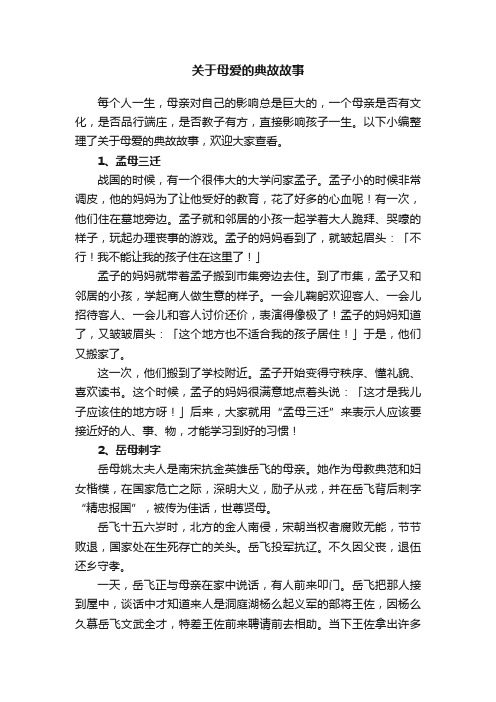 关于母爱的典故故事

每个人一生，母亲对自己的影响总是巨大的，一个母亲是否有文化，是否品行端庄，是否教子有方，直接影响孩子一生。以下小编整理了关于母爱的典故故事，欢迎大家查看。

1、孟母三迁

战国的时候，有一个很伟大的大学问家孟子。孟子小的时候非常调皮，他的妈妈为了让他受好的教育，花了好多的心血呢！有一次，他们住在墓地旁边。孟子就和邻居的小孩一起学着大人跪拜、哭嚎的样子，玩起办理丧事的游戏。孟子的妈妈看到了，就皱起眉头：「不行！我不能让我的孩子住在这里了！」

孟子的妈妈就带着孟子搬到市集旁边去住。到了市集，孟子又和邻居的小孩，学起商人做生意的样子。一会儿鞠躬欢迎客人、一会儿招待客人、一会儿和客人讨价还价，表演得像极了！孟子的妈妈知道了，又皱皱眉头：「这个地方也不适合我的孩子居住！」于是，他们又搬家了。

这一次，他们搬到了学校附近。孟子开始变得守秩序、懂礼貌、喜欢读书。这个时候，孟子的妈妈很满意地点着头说：「这才是我儿子应该住的地方呀！」后来，大家就用“孟母三迁”来表示人应该要接近好的人、事、物，才能学习到好的习惯！

2、岳母刺字

岳母姚太夫人是南宋抗金英雄岳飞的母亲。她作为母教典范和妇女楷模，在国家危亡之际，深明大义，励子从戎，并在岳飞背后刺字“精忠报国”，被传为佳话，世尊贤母。

岳飞十五六岁时，北方的金人南侵，宋朝当权者腐败无能，节节败退，国家处在生死存亡的关头。岳飞投军抗辽。不久因父丧，退伍还乡守孝。

一天，岳飞正与母亲在家中说话，有人前来叩门。岳飞把那人接到屋中，谈话中才知道来人是洞庭湖杨么起义军的部将王佐，因杨么久慕岳飞文武全才，特差王佐前来聘请前去相助。当下王佐拿出许多